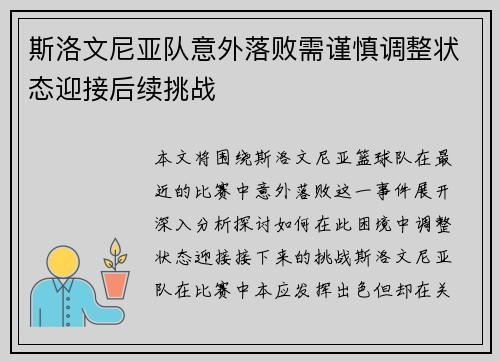 斯洛文尼亚队意外落败需谨慎调整状态迎接后续挑战

本文将围绕斯洛文尼亚篮球队在最近的比赛中意外落败这一事件展开深入分析探讨如何在此困境中调整状态迎接接下来的挑战斯洛文尼亚队在比赛中本应发挥出色但却在关